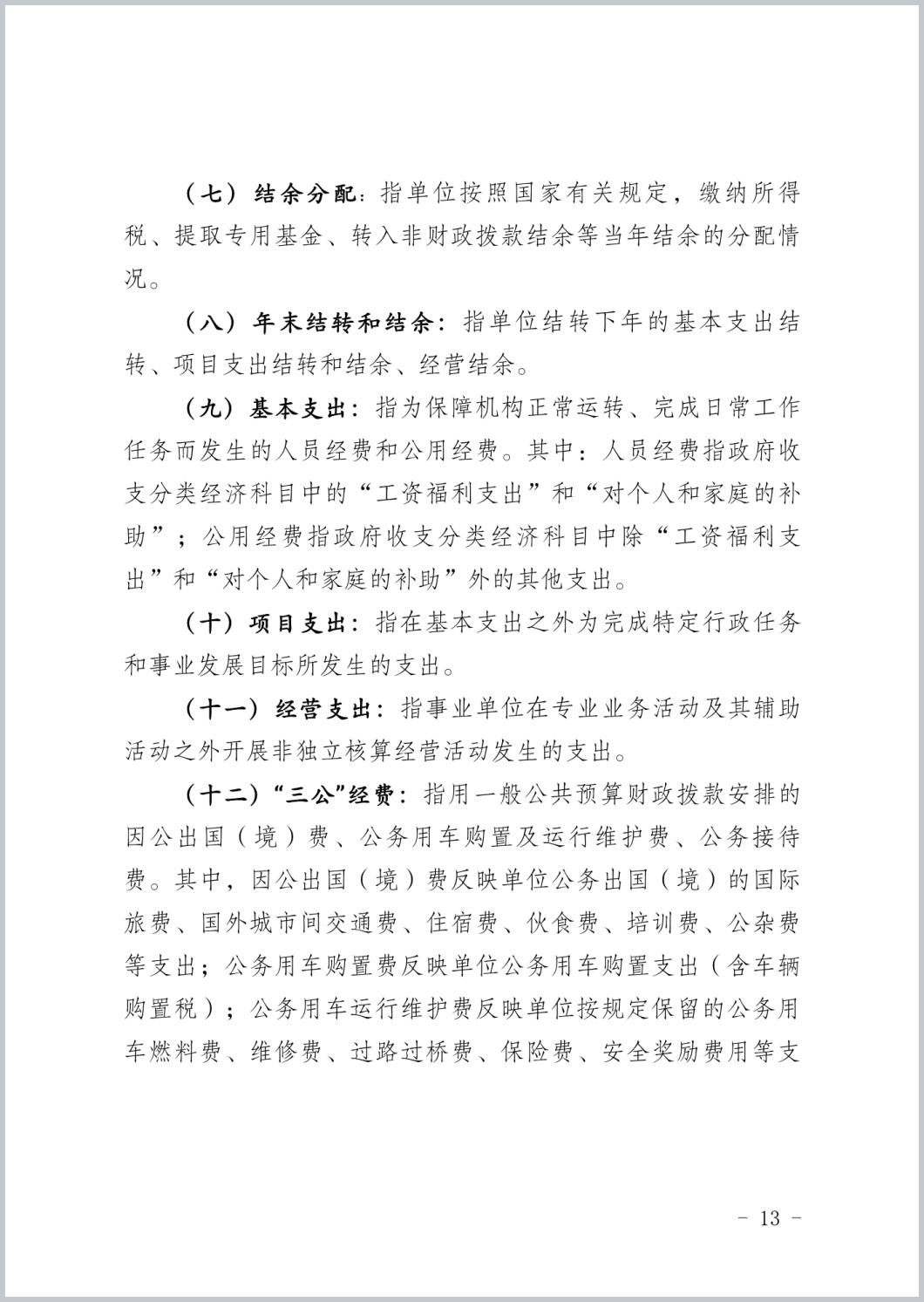 （七）结余分配：指单位按照国家有关规定，缴纳所得税、提取专用基金、转入非财政拨款结余等当年结余的分配情况。

（八）年末结转和结余：指单位结转下年的基本支出结转、项目支出结转和结余、经营结余。

（九）基本支出：指为保障机构正常运转、完成日常工作任务而发生的人员经费和公用经费。其中：人员经费指政府收支分类经济科目中的“工资福利支出”和“对个人和家庭的补助”；公用经费指政府收支分类经济科目中除“工资福利支出”和“对个人和家庭的补助”外的其他支出。

（十）项目支出：指在基本支出之外为完成特定行政任务和事业发展目标所发生的支出。

（十一）经营支出：指事业单位在专业业务活动及其辅助活动之外开展非独立核算经营活动发生的支出。

（十二）“三公”经费：指用一般公共预算财政拨款安排的因公出国（境）费、公务用车购置及运行维护费、公务接待费。其中，因公出国（境）费反映单位公务出国（境）的国际旅费、国外城市间交通费、住宿费、伙食费、培训费、公杂费等支出；公务用车购置费反映单位公务用车购置支出（含车辆购置税）；公务用车运行维护费反映单位按规定保留的公务用车燃料费、维修费、过路过桥费、保险费、安全奖励费用等支

- 13 -